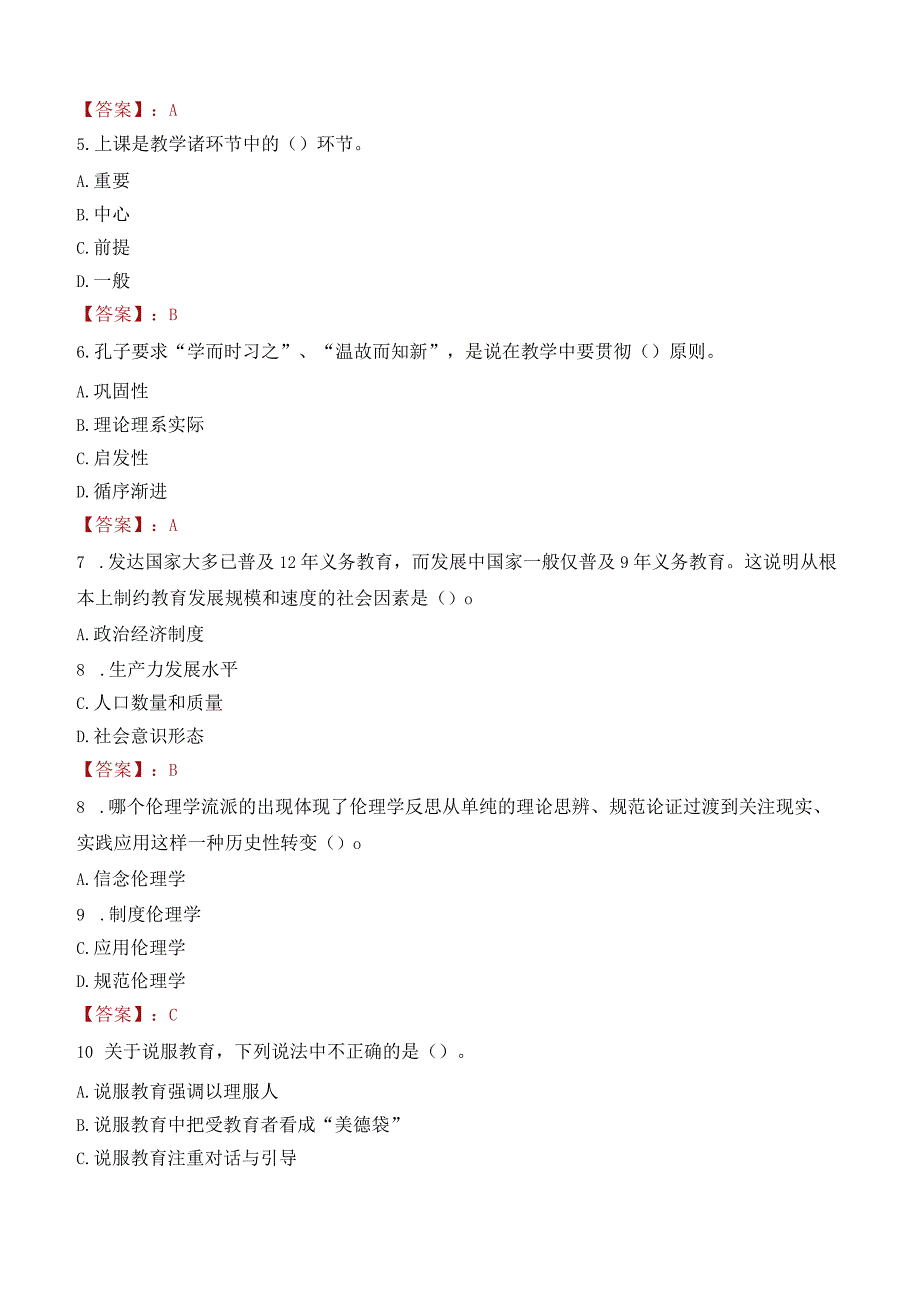 【答案】：A

5.上课是教学诸环节中的（）环节。

A.重要

B.中心

C.前提

D.一般

【答案】：B

6.孔子要求“学而时习之”、“温故而知新”，是说在教学中要贯彻（）原则。

A.巩固性

B.理论理系实际

C.启发性

D.循序渐进

【答案】：A

7 .发达国家大多已普及12年义务教育，而发展中国家一般仅普及9年义务教育。这说明从根本上制约教育发展规模和速度的社会因素是（）o

A.政治经济制度

8 .生产力发展水平

C.人口数量和质量

D.社会意识形态

【答案】：B

8 .哪个伦理学流派的出现体现了伦理学反思从单纯的理论思辨、规范论证过渡到关注现实、实践应用这样一种历史性转变（）o

A.信念伦理学

9 .制度伦理学

C.应用伦理学

D.规范伦理学

【答案】：C

10 关于说服教育，下列说法中不正确的是（）。

A.说服教育强调以理服人

B.说服教育中把受教育者看成“美德袋”

C.说服教育注重对话与引导